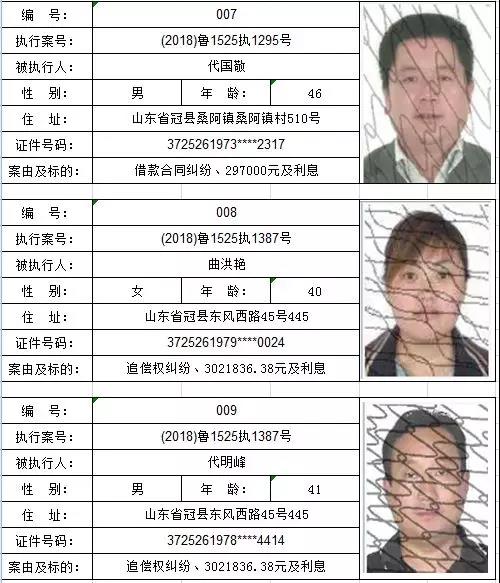 | 编　号： | 007 | | |
|---|---|---|---|
| 执行案号： | (2018)鲁1525执1295号 | | |
| 被执行人： | 代国敬 | | |
| 性　别： | 男 | 年　龄： | 46 |
| 住　址： | 山东省冠县桑阿镇桑阿镇村510号 | | |
| 证件号码： | 3725261973****2317 | | |
| 案由及标的： | 借款合同纠纷、297000元及利息 | | |

| 编　号： | 008 | | |
|---|---|---|---|
| 执行案号： | (2018)鲁1525执1387号 | | |
| 被执行人： | 曲洪艳 | | |
| 性　别： | 女 | 年　龄： | 40 |
| 住　址： | 山东省冠县东风西路45号445 | | |
| 证件号码： | 3725261979****0024 | | |
| 案由及标的： | 追偿权纠纷、3021836.38元及利息 | | |

| 编　号： | 009 | | |
|---|---|---|---|
| 执行案号： | (2018)鲁1525执1387号 | | |
| 被执行人： | 代明峰 | | |
| 性　别： | 男 | 年　龄： | 41 |
| 住　址： | 山东省冠县东风西路45号445 | | |
| 证件号码： | 3725261978****4414 | | |
| 案由及标的： | 追偿权纠纷、3021836.38元及利息 | | |